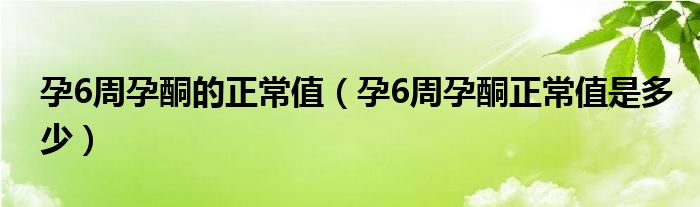 孕6周孕酮的正常值（孕6周孕酮正常值是多少）